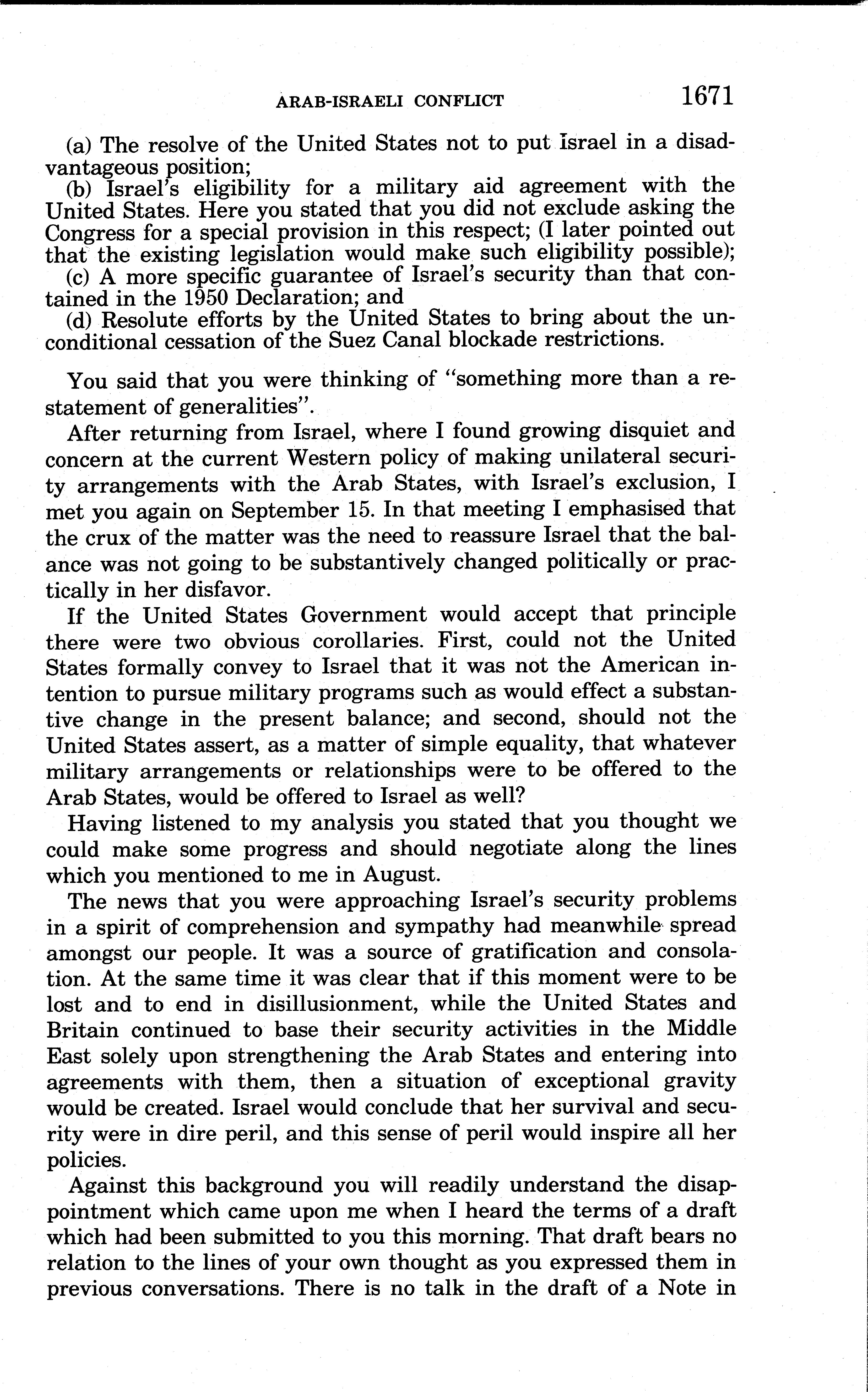 ARAB-ISRAELI CONFLICT 1671

(a) The resolve of the United States not to put Israel in a disadvantageous position;

(b) Israel's eligibility for a military aid agreement with the United States. Here you stated that you did not exclude asking the Congress for a special provision in this respect; (I later pointed out that the existing legislation would make such eligibility possible);

(c) A more specific guarantee of Israel's security than that contained in the 1950 Declaration; and

(d) Resolute efforts by the United States to bring about the unconditional cessation of the Suez Canal blockade restrictions.

You said that you were thinking of "something more than a restatement of generalities".

After returning from Israel, where I found growing disquiet and concern at the current Western policy of making unilateral security arrangements with the Arab States, with Israel's exclusion, I met you again on September 15. In that meeting I emphasised that the crux of the matter was the need to reassure Israel that the balance was not going to be substantively changed politically or practically in her disfavor.

If the United States Government would accept that principle there were two obvious corollaries. First, could not the United States formally convey to Israel that it was not the American intention to pursue military programs such as would effect a substantive change in the present balance; and second, should not the United States assert, as a matter of simple equality, that whatever military arrangements or relationships were to be offered to the Arab States, would be offered to Israel as well?

Having listened to my analysis you stated that you thought we could make some progress and should negotiate along the lines which you mentioned to me in August.

The news that you were approaching Israel's security problems in a spirit of comprehension and sympathy had meanwhile spread amongst our people. It was a source of gratification and consolation. At the same time it was clear that if this moment were to be lost and to end in disillusionment, while the United States and Britain continued to base their security activities in the Middle East solely upon strengthening the Arab States and entering into agreements with them, then a situation of exceptional gravity would be created. Israel would conclude that her survival and security were in dire peril, and this sense of peril would inspire all her policies.

Against this background you will readily understand the disappointment which came upon me when I heard the terms of a draft which had been submitted to you this morning. That draft bears no relation to the lines of your own thought as you expressed them in previous conversations. There is no talk in the draft of a Note in